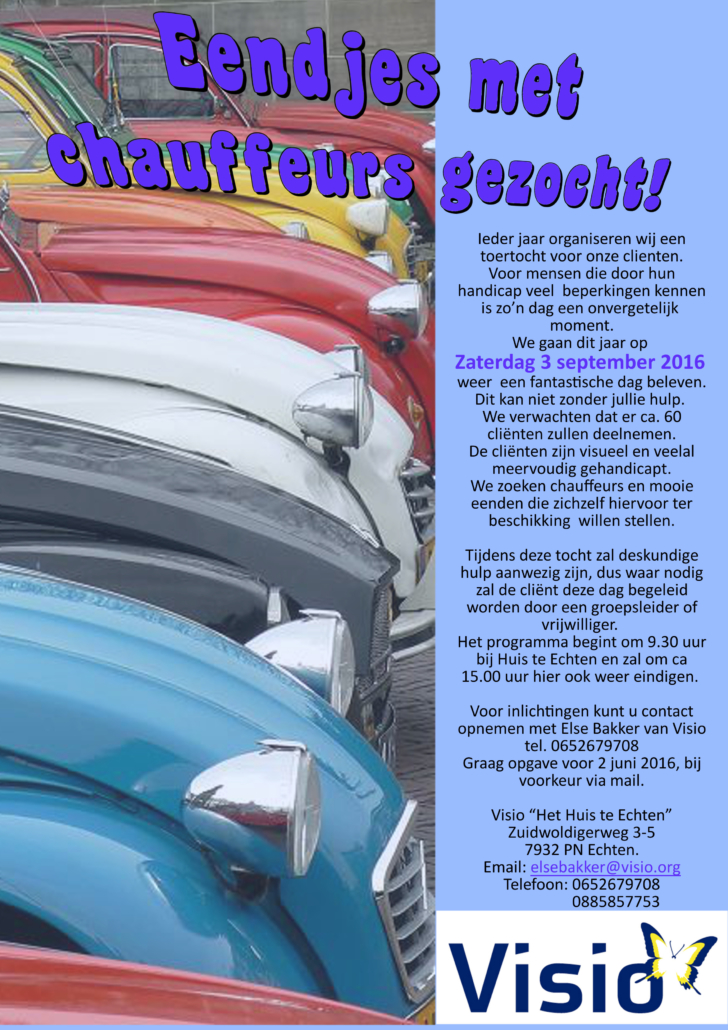 Eendjes met chauffeurs gezocht!

Ieder jaar organiseren wij een toertocht voor onze clienten. Voor mensen die door hun handicap veel beperkingen kennen is zo'n dag een onvergetelijk moment.
We gaan dit jaar op
Zaterdag 3 september 2016
weer een fantastische dag beleven. Dit kan niet zonder jullie hulp. We verwachten dat er ca. 60 cliënten zullen deelnemen. De cliënten zijn visueel en veelal meervoudig gehandicapt. We zoeken chauffeurs en mooie eenden die zichzelf hiervoor ter beschikking willen stellen.

Tijdens deze tocht zal deskundige hulp aanwezig zijn, dus waar nodig zal de cliënt deze dag begeleid worden door een groepsleider of vrijwilliger.
Het programma begint om 9.30 uur bij Huis te Echten en zal om ca 15.00 uur hier ook weer eindigen.

Voor inlichtingen kunt u contact opnemen met Else Bakker van Visio tel. 0652679708
Graag opgave voor 2 juni 2016, bij voorkeur via mail.

Visio "Het Huis te Echten"
Zuidwoldigerweg 3-5
7932 PN Echten.
Email: elsebakker@visio.org
Telefoon: 0652679708
0885857753

Visio